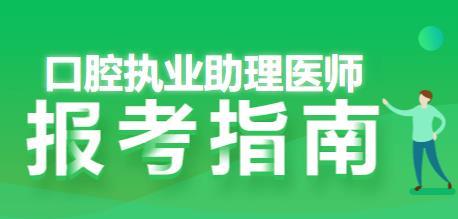 口腔执业助理医师

报考指南